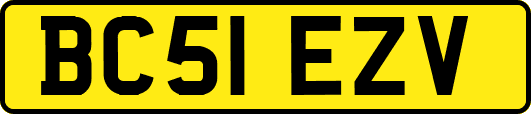 BC51 EZV